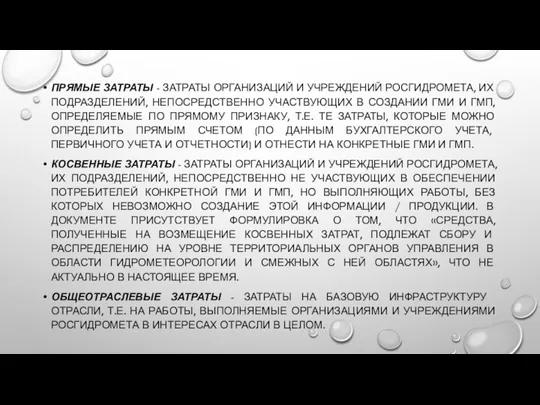 • ПРЯМЫЕ ЗАТРАТЫ - ЗАТРАТЫ ОРГАНИЗАЦИЙ И УЧРЕЖДЕНИЙ РОСГИДРОМЕТА, ИХ ПОДРАЗДЕЛЕНИЙ, НЕПОСРЕДСТВЕННО УЧАСТВУЮЩИХ В СОЗДАНИИ ГМИ И ГМП, ОПРЕДЕЛЯЕМЫЕ ПО ПРЯМОМУ ПРИЗНАКУ, Т.Е. ТЕ ЗАТРАТЫ, КОТОРЫЕ МОЖНО ОПРЕДЕЛИТЬ ПРЯМЫМ СЧЕТОМ (ПО ДАННЫМ БУХГАЛТЕРСКОГО УЧЕТА, ПЕРВИЧНОГО УЧЕТА И ОТЧЕТНОСТИ) И ОТНЕСТИ НА КОНКРЕТНЫЕ ГМИ И ГМП.

• КОСВЕННЫЕ ЗАТРАТЫ - ЗАТРАТЫ ОРГАНИЗАЦИЙ И УЧРЕЖДЕНИЙ РОСГИДРОМЕТА, ИХ ПОДРАЗДЕЛЕНИЙ, НЕПОСРЕДСТВЕННО НЕ УЧАСТВУЮЩИХ В ОБЕСПЕЧЕНИИ ПОТРЕБИТЕЛЕЙ КОНКРЕТНОЙ ГМИ И ГМП, НО ВЫПОЛНЯЮЩИХ РАБОТЫ, БЕЗ КОТОРЫХ НЕВОЗМОЖНО СОЗДАНИЕ ЭТОЙ ИНФОРМАЦИИ / ПРОДУКЦИИ. В ДОКУМЕНТЕ ПРИСУТСТВУЕТ ФОРМУЛИРОВКА О ТОМ, ЧТО «СРЕДСТВА, ПОЛУЧЕННЫЕ НА ВОЗМЕЩЕНИЕ КОСВЕННЫХ ЗАТРАТ, ПОДЛЕЖАТ СБОРУ И РАСПРЕДЕЛЕНИЮ НА УРОВНЕ ТЕРРИТОРИАЛЬНЫХ ОРГАНОВ УПРАВЛЕНИЯ В ОБЛАСТИ ГИДРОМЕТЕОРОЛОГИИ И СМЕЖНЫХ С НЕЙ ОБЛАСТЯХ», ЧТО НЕ АКТУАЛЬНО В НАСТОЯЩЕЕ ВРЕМЯ.

• ОБЩЕОТРАСЛЕВЫЕ ЗАТРАТЫ - ЗАТРАТЫ НА БАЗОВУЮ ИНФРАСТРУКТУРУ ОТРАСЛИ, Т.Е. НА РАБОТЫ, ВЫПОЛНЯЕМЫЕ ОРГАНИЗАЦИЯМИ И УЧРЕЖДЕНИЯМИ РОСГИДРОМЕТА В ИНТЕРЕСАХ ОТРАСЛИ В ЦЕЛОМ.